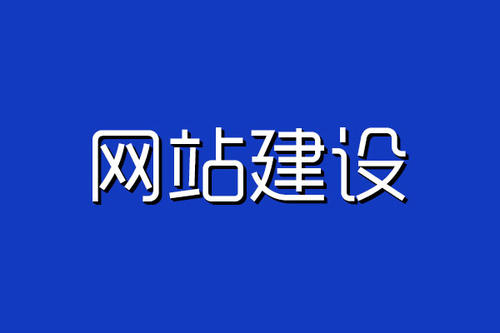 网站建设